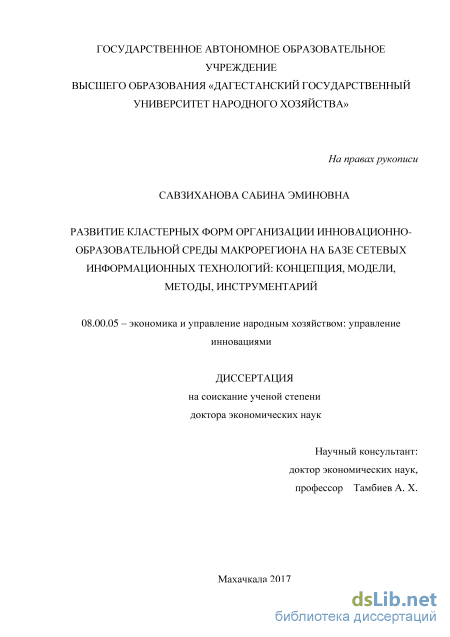 ГОСУДАРСТВЕННОЕ АВТОНОМНОЕ ОБРАЗОВАТЕЛЬНОЕ УЧРЕЖДЕНИЕ
ВЫСШЕГО ОБРАЗОВАНИЯ «ДАГЕСТАНСКИЙ ГОСУДАРСТВЕННЫЙ УНИВЕРСИТЕТ НАРОДНОГО ХОЗЯЙСТВА»

На правах рукописи

САВЗИХАНОВА САБИНА ЭМИНОВНА

РАЗВИТИЕ КЛАСТЕРНЫХ ФОРМ ОРГАНИЗАЦИИ ИННОВАЦИОННО-ОБРАЗОВАТЕЛЬНОЙ СРЕДЫ МАКРОРЕГИОНА НА БАЗЕ СЕТЕВЫХ ИНФОРМАЦИОННЫХ ТЕХНОЛОГИЙ: КОНЦЕПЦИЯ, МОДЕЛИ, МЕТОДЫ, ИНСТРУМЕНТАРИЙ

08.00.05 – экономика и управление народным хозяйством: управление инновациями

ДИССЕРТАЦИЯ
на соискание ученой степени
доктора экономических наук

Научный консультант:
доктор экономических наук,
профессор Тамбиев А. Х.

Махачкала 2017

dsLib.net
библиотека диссертаций